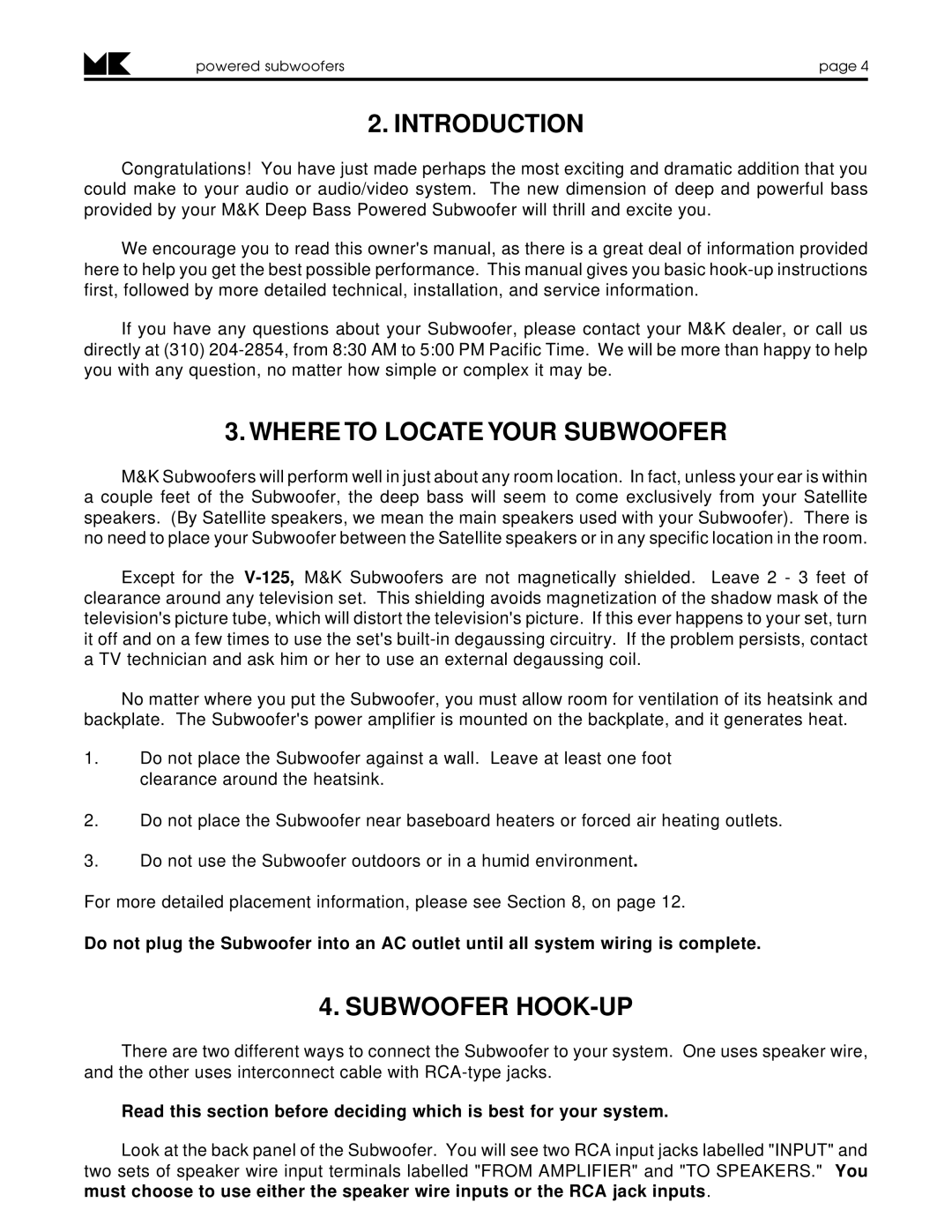 MK powered subwoofers page 4

2. INTRODUCTION

Congratulations! You have just made perhaps the most exciting and dramatic addition that you could make to your audio or audio/video system. The new dimension of deep and powerful bass provided by your M&K Deep Bass Powered Subwoofer will thrill and excite you.

We encourage you to read this owner's manual, as there is a great deal of information provided here to help you get the best possible performance. This manual gives you basic hook-up instructions first, followed by more detailed technical, installation, and service information.

If you have any questions about your Subwoofer, please contact your M&K dealer, or call us directly at (310) 204-2854, from 8:30 AM to 5:00 PM Pacific Time. We will be more than happy to help you with any question, no matter how simple or complex it may be.

3. WHERE TO LOCATE YOUR SUBWOOFER

M&K Subwoofers will perform well in just about any room location. In fact, unless your ear is within a couple feet of the Subwoofer, the deep bass will seem to come exclusively from your Satellite speakers. (By Satellite speakers, we mean the main speakers used with your Subwoofer). There is no need to place your Subwoofer between the Satellite speakers or in any specific location in the room.

Except for the V-125, M&K Subwoofers are not magnetically shielded. Leave 2 - 3 feet of clearance around any television set. This shielding avoids magnetization of the shadow mask of the television's picture tube, which will distort the television's picture. If this ever happens to your set, turn it off and on a few times to use the set's built-in degaussing circuitry. If the problem persists, contact a TV technician and ask him or her to use an external degaussing coil.

No matter where you put the Subwoofer, you must allow room for ventilation of its heatsink and backplate. The Subwoofer's power amplifier is mounted on the backplate, and it generates heat.

1. Do not place the Subwoofer against a wall. Leave at least one foot clearance around the heatsink.

2. Do not place the Subwoofer near baseboard heaters or forced air heating outlets.

3. Do not use the Subwoofer outdoors or in a humid environment.

For more detailed placement information, please see Section 8, on page 12.

Do not plug the Subwoofer into an AC outlet until all system wiring is complete.

4. SUBWOOFER HOOK-UP

There are two different ways to connect the Subwoofer to your system. One uses speaker wire, and the other uses interconnect cable with RCA-type jacks.

Read this section before deciding which is best for your system.

Look at the back panel of the Subwoofer. You will see two RCA input jacks labelled "INPUT" and two sets of speaker wire input terminals labelled "FROM AMPLIFIER" and "TO SPEAKERS." You must choose to use either the speaker wire inputs or the RCA jack inputs.